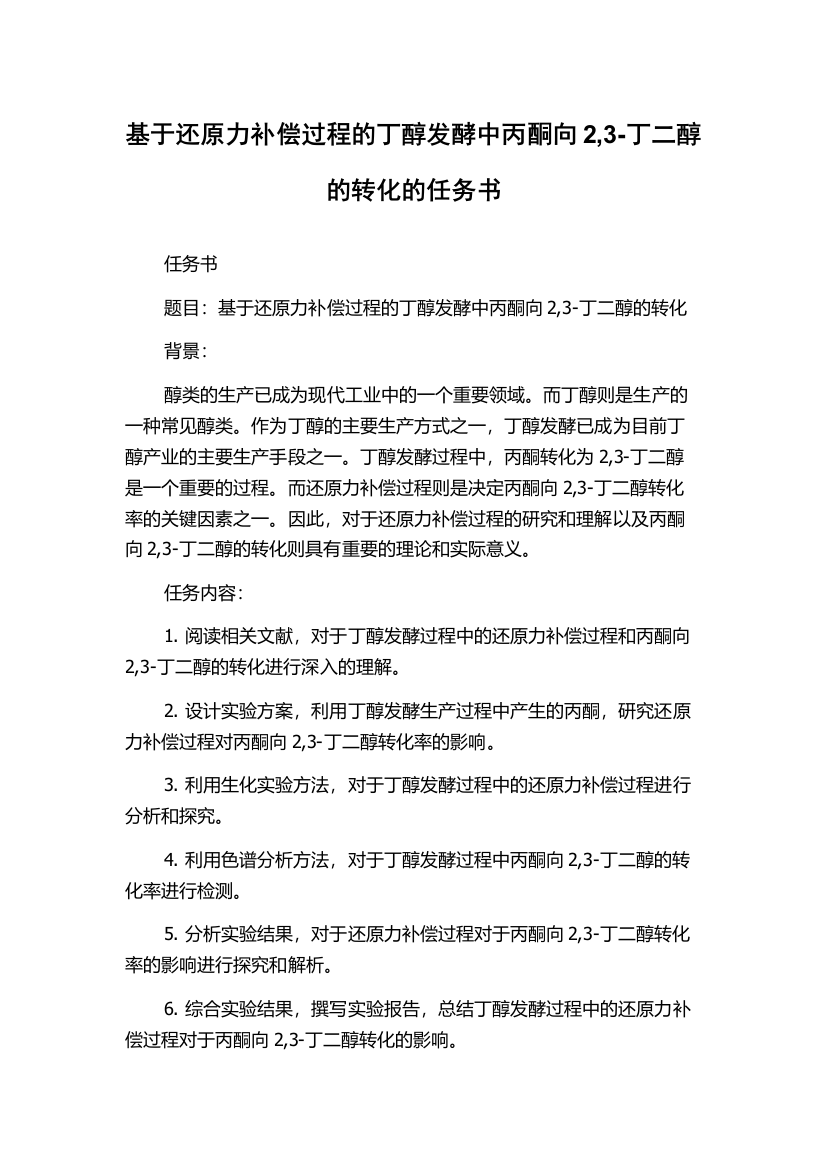 基于还原力补偿过程的丁醇发酵中丙酮向 2,3-丁二醇的转化的任务书

任务书

题目：基于还原力补偿过程的丁醇发酵中丙酮向 2,3-丁二醇的转化

背景：

醇类的生产已成为现代工业中的一个重要领域。而丁醇则是生产的一种常见醇类。作为丁醇的主要生产方式之一，丁醇发酵已成为目前丁醇产业的主要生产手段之一。丁醇发酵过程中，丙酮转化为 2,3-丁二醇是一个重要的过程。而还原力补偿过程则是决定丙酮向 2,3-丁二醇转化率的关键因素之一。因此，对于还原力补偿过程的研究和理解以及丙酮向 2,3-丁二醇的转化则具有重要的理论和实际意义。

任务内容：

1. 阅读相关文献，对于丁醇发酵过程中的还原力补偿过程和丙酮向 2,3-丁二醇的转化进行深入的理解。

2. 设计实验方案，利用丁醇发酵生产过程中产生的丙酮，研究还原力补偿过程对丙酮向 2,3-丁二醇转化率的影响。

3. 利用生化实验方法，对于丁醇发酵过程中的还原力补偿过程进行分析和探究。

4. 利用色谱分析方法，对于丁醇发酵过程中丙酮向 2,3-丁二醇的转化率进行检测。

5. 分析实验结果，对于还原力补偿过程对于丙酮向 2,3-丁二醇转化率的影响进行探究和解析。

6. 综合实验结果，撰写实验报告，总结丁醇发酵过程中的还原力补偿过程对于丙酮向 2,3-丁二醇转化的影响。